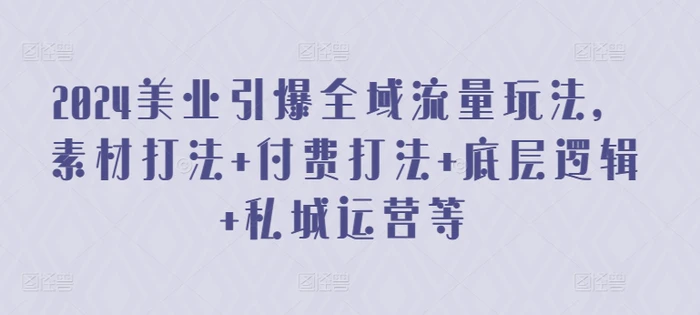 2024美业引爆全域流量玩法，素材打法+付费打法+底层逻辑+私域运营等